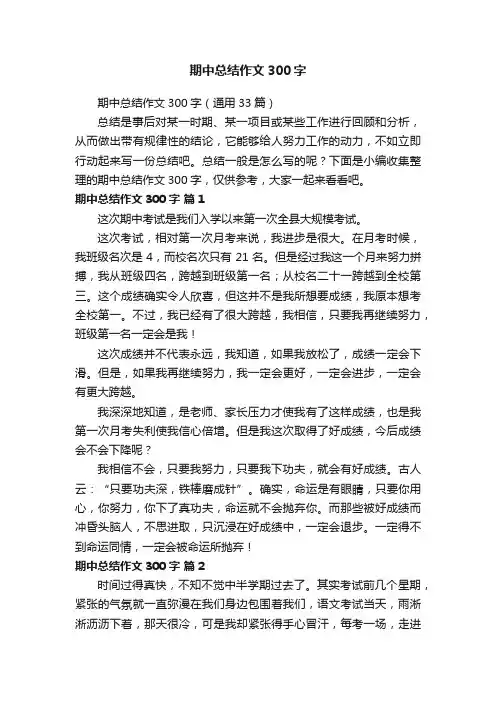 期中总结作文 300 字

期中总结作文 300 字（通用 33 篇）

总结是事后对某一时期、某一项目或某些工作进行回顾和分析，从而做出带有规律性的结论，它能够给人努力工作的动力，不如立即行动起来写一份总结吧。总结一般是怎么写的呢？下面是小编收集整理的期中总结作文 300 字，仅供参考，大家一起来看看吧。

期中总结作文 300 字 篇 1

这次期中考试是我们入学以来第一次全县大规模考试。

这次考试，相对第一次月考来说，我进步是很大。在月考时候，我班级名次是 4，而校名次只有 21 名。但是经过我这一个月来努力拼搏，我从班级四名，跨越到班级第一名；从校名二十一跨越到全校第三。这个成绩确实令人欣喜，但这并不是我所想要成绩，我原本想考全校第一。不过，我已经有了很大跨越，我相信，只要我再继续努力，班级第一名一定会是我！

这次成绩并不代表永远，我知道，如果我放松了，成绩一定会下滑。但是，如果我再继续努力，我一定会更好，一定会进步，一定会有更大跨越。

我深深地知道，是老师、家长压力才使我有了这样成绩，也是我第一次月考失利使我信心倍增。但是我这次取得了好成绩，今后成绩会不会下降呢？

我相信不会，只要我努力，只要我下功夫，就会有好成绩。古人云：“只要功夫深，铁棒磨成针”。确实，命运是有眼睛，只要你用心，你努力，你下了真功夫，命运就不会抛弃你。而那些被好成绩而冲昏头脑人，不思进取，只沉浸在好成绩中，一定会退步。一定得不到命运同情，一定会被命运所抛弃！

期中总结作文 300 字 篇 2

时间过得真快，不知不觉中半学期过去了。其实考试前几个星期，紧张的气氛就一直弥漫在我们身边包围着我们，语文考试当天，雨淅淅沥沥下着，那天很冷，可是我却紧张得手心冒汗，每考一场，走进